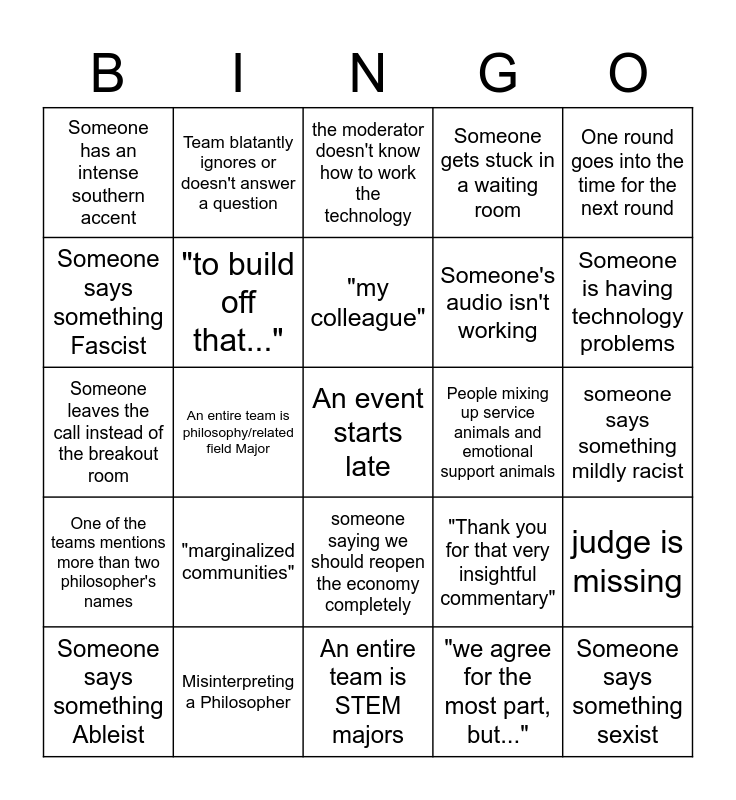 | B | I | N | G | O |
|---|---|---|---|---|
| Someone has an intense southern accent | Team blatantly ignores or doesn't answer a question | the moderator doesn't know how to work the technology | Someone gets stuck in a waiting room | One round goes into the time for the next round |
| Someone says something Fascist | "to build off that..." | "my colleague" | Someone's audio isn't working | Someone is having technology problems |
| Someone leaves the call instead of the breakout room | An entire team is philosophy/related field Major | An event starts late | People mixing up service animals and emotional support animals | someone says something mildly racist |
| One of the teams mentions more than two philosopher's names | "marginalized communities" | someone saying we should reopen the economy completely | "Thank you for that very insightful commentary" | judge is missing |
| Someone says something Ableist | Misinterpreting a Philosopher | An entire team is STEM majors | "we agree for the most part, but..." | Someone says something sexist |